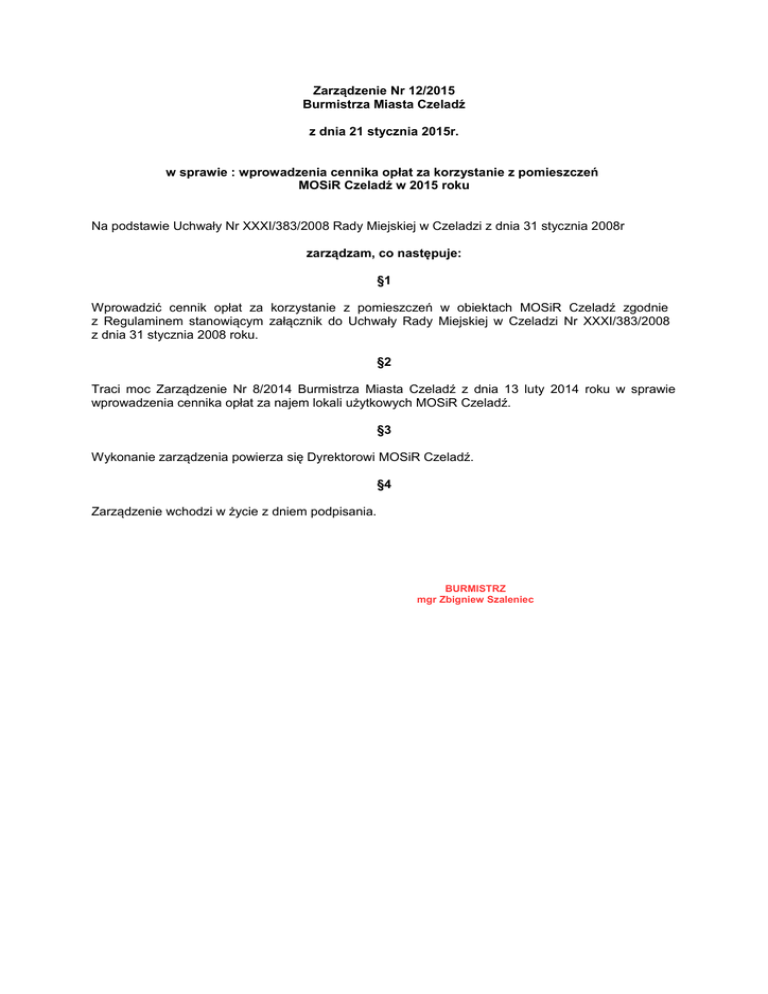 Zarządzenie Nr 12/2015
Burmistrza Miasta Czeladź

z dnia 21 stycznia 2015r.

w sprawie : wprowadzenia cennika opłat za korzystanie z pomieszczeń MOSiR Czeladź w 2015 roku

Na podstawie Uchwały Nr XXXI/383/2008 Rady Miejskiej w Czeladzi z dnia 31 stycznia 2008r

zarządzam, co następuje:

§1

Wprowadzić cennik opłat za korzystanie z pomieszczeń w obiektach MOSiR Czeladź zgodnie z Regulaminem stanowiącym załącznik do Uchwały Rady Miejskiej w Czeladzi Nr XXXI/383/2008 z dnia 31 stycznia 2008 roku.

§2

Traci moc Zarządzenie Nr 8/2014 Burmistrza Miasta Czeladź z dnia 13 luty 2014 roku w sprawie wprowadzenia cennika opłat za najem lokali użytkowych MOSiR Czeladź.

§3

Wykonanie zarządzenia powierza się Dyrektorowi MOSiR Czeladź.

§4

Zarządzenie wchodzi w życie z dniem podpisania.

BURMISTRZ
mgr Zbigniew Szaleniec